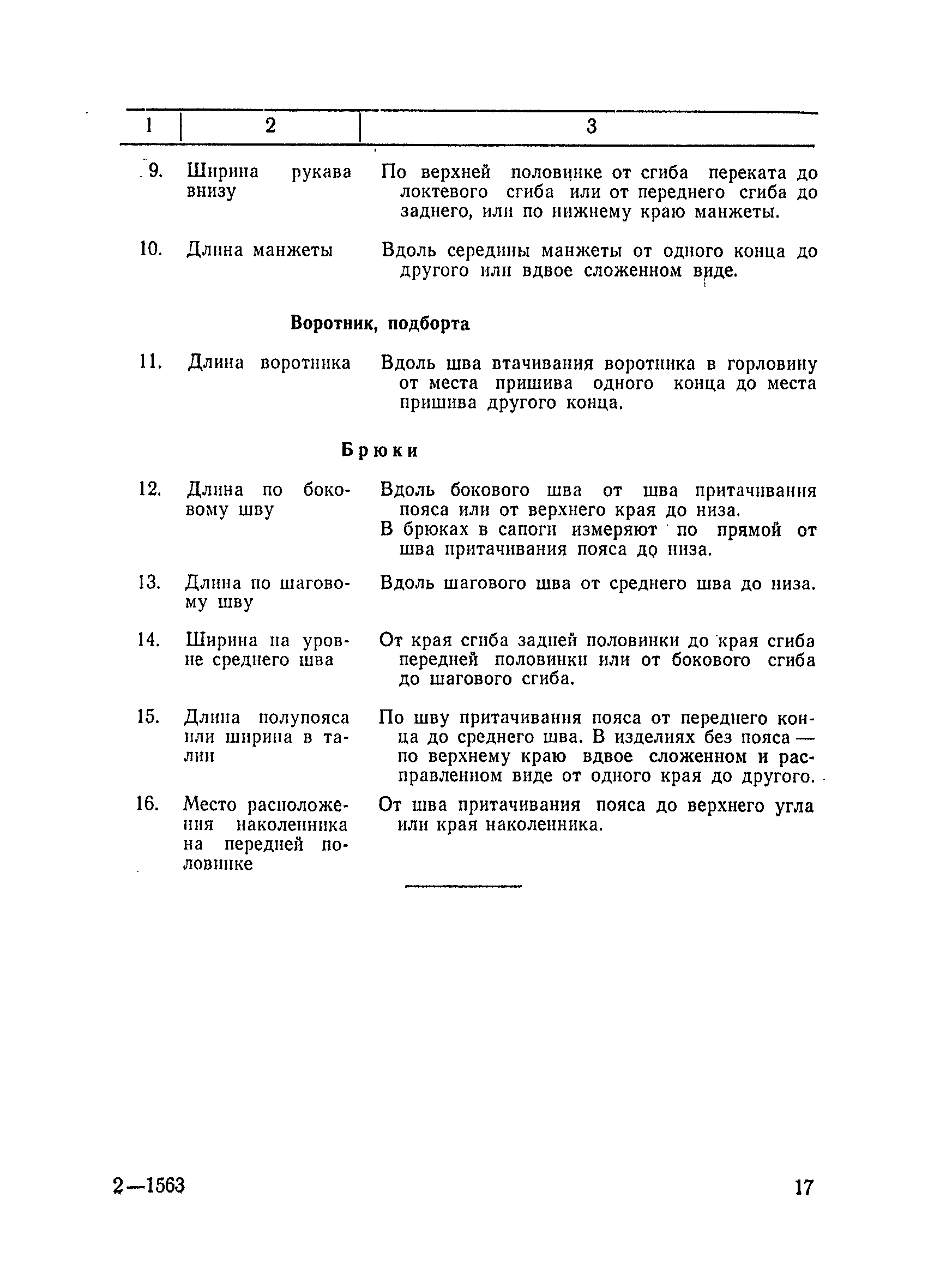 | 1 | 2 | 3 |
|---|---|---|
| 9. | Ширина рукава внизу | По верхней половинке от сгиба переката до локтевого сгиба или от переднего сгиба до заднего, или по нижнему краю манжеты. |
| 10. | Длина манжеты | Вдоль середины манжеты от одного конца до другого или вдвое сложенном виде. |
| | **Воротник, подборта** | |
| 11. | Длина воротника | Вдоль шва втачивания воротника в горловину от места пришива одного конца до места пришива другого конца. |
| | **Брюки** | |
| 12. | Длина по боковому шву | Вдоль бокового шва от шва притачивания пояса или от верхнего края до низа. В брюках в сапоги измеряют по прямой от шва притачивания пояса до низа. |
| 13. | Длина по шаговому шву | Вдоль шагового шва от среднего шва до низа. |
| 14. | Ширина на уровне среднего шва | От края сгиба задней половинки до края сгиба передней половинки или от бокового сгиба до шагового сгиба. |
| 15. | Длина полупояса или ширина в талии | По шву притачивания пояса от переднего конца до среднего шва. В изделиях без пояса — по верхнему краю вдвое сложенном и расправленном виде от одного края до другого. |
| 16. | Место расположения наколенника на передней половинке | От шва притачивания пояса до верхнего угла или края наколенника. |

2—1563

17